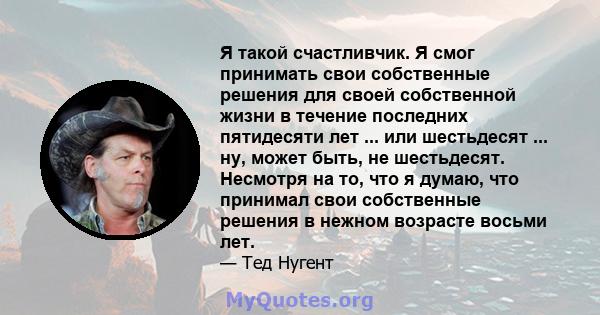 Я такой счастливчик. Я смог принимать свои собственные решения для своей собственной жизни в течение последних пятидесяти лет ... или шестьдесят ... ну, может быть, не шестьдесят. Несмотря на то, что я думаю, что принимал свои собственные решения в нежном возрасте восьми лет.
— Тед Нугент

MyQuotes.org